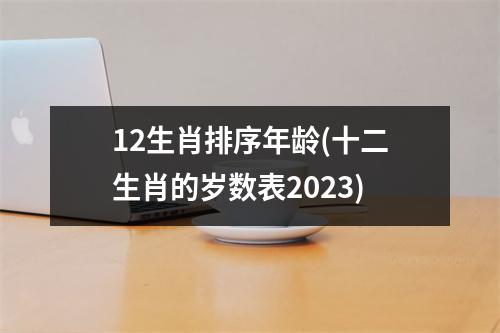 12生肖排序年龄(十二生肖的岁数表2023)